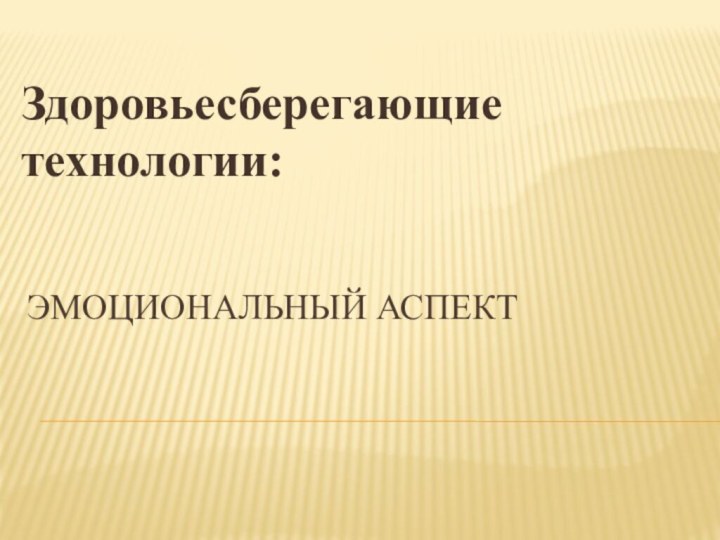 Здоровьесберегающие технологии:

ЭМОЦИОНАЛЬНЫЙ АСПЕКТ